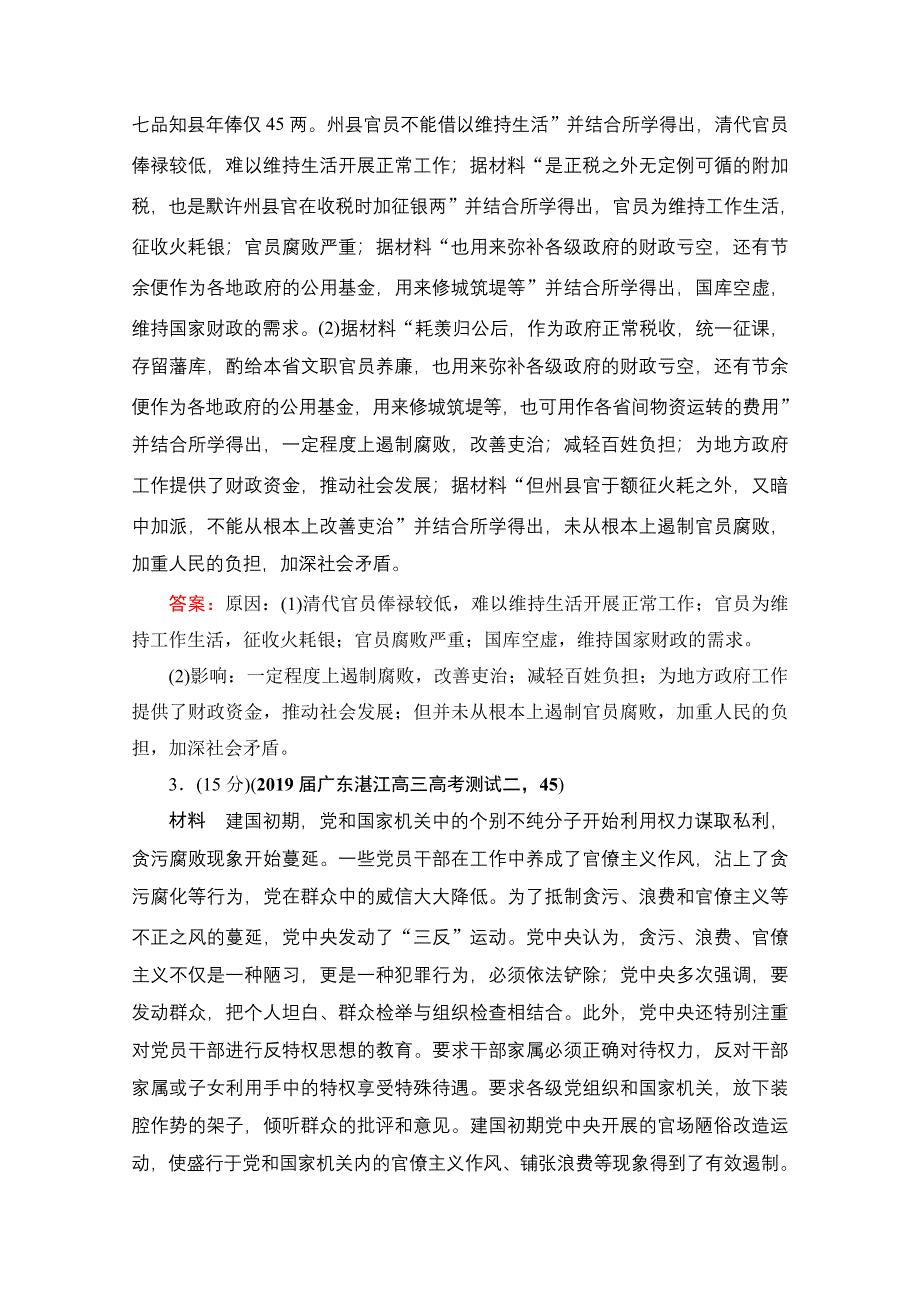 七品知县年俸仅 45 两。州县官员不能借以维持生活”并结合所学得出，清代官员俸禄较低，难以维持生活开展正常工作；据材料“是正税之外无定例可循的附加税，也是默许州县官在收税时加征银两”并结合所学得出，官员为维持工作生活，征收火耗银；官员腐败严重；据材料“也用来弥补各级政府的财政亏空，还有节余便作为各地政府的公用基金，用来修城筑堤等”并结合所学得出，国库空虚，维持国家财政的需求。(2)据材料“耗羡归公后，作为政府正常税收，统一征课，存留藩库，酌给本省文职官员养廉，也用来弥补各级政府的财政亏空，还有节余便作为各地政府的公用基金，用来修城筑堤等，也可用作各省间物资运转的费用”并结合所学得出，一定程度上遏制腐败，改善吏治；减轻百姓负担；为地方政府工作提供了财政资金，推动社会发展；据材料“但州县官于额征火耗之外，又暗中加派，不能从根本上改善吏治”并结合所学得出，未从根本上遏制官员腐败，加重人民的负担，加深社会矛盾。

答案：原因：(1)清代官员俸禄较低，难以维持生活开展正常工作；官员为维持工作生活，征收火耗银；官员腐败严重；国库空虚，维持国家财政的需求。

(2)影响：一定程度上遏制腐败，改善吏治；减轻百姓负担；为地方政府工作提供了财政资金，推动社会发展；但并未从根本上遏制官员腐败，加重人民的负担，加深社会矛盾。

3．(15 分)(2019 届广东湛江高三高考测试二，45)

材料 建国初期，党和国家机关中的个别不纯分子开始利用权力谋取私利，贪污腐败现象开始蔓延。一些党员干部在工作中养成了官僚主义作风，沾上了贪污腐化等行为，党在群众中的威信大大降低。为了抵制贪污、浪费和官僚主义等不正之风的蔓延，党中央发动了“三反”运动。党中央认为，贪污、浪费、官僚主义不仅是一种陋习，更是一种犯罪行为，必须依法铲除；党中央多次强调，要发动群众，把个人坦白、群众检举与组织检查相结合。此外，党中央还特别注重对党员干部进行反特权思想的教育。要求干部家属必须正确对待权力，反对干部家属或子女利用手中的特权享受特殊待遇。要求各级党组织和国家机关，放下装腔作势的架子，倾听群众的批评和意见。建国初期党中央开展的官场陋俗改造运动，使盛行于党和国家机关内的官僚主义作风、铺张浪费等现象得到了有效遏制。